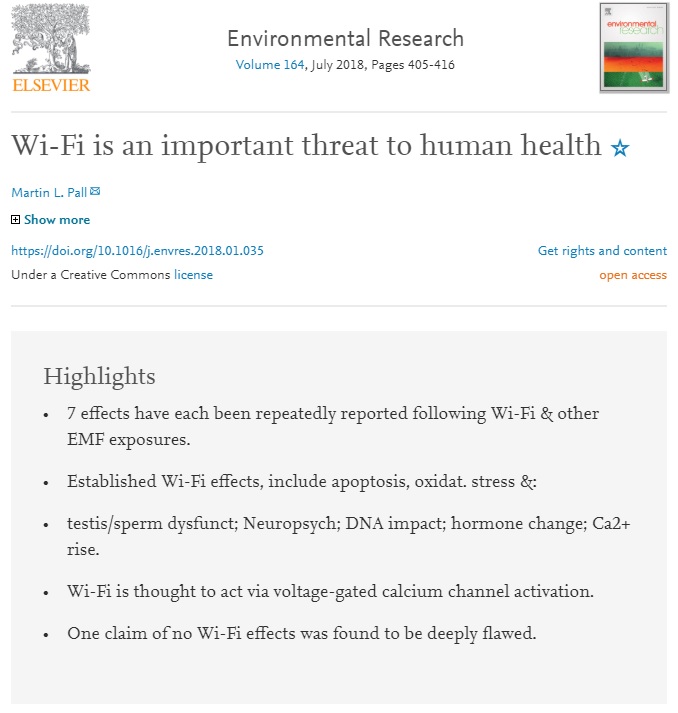 ELSEVIER

Environmental Research
Volume 164, July 2018, Pages 405-416

environmental research

Wi-Fi is an important threat to human health ☆

Martin L. Pall

Show more

https://doi.org/10.1016/j.envres.2018.01.035

Get rights and content

Under a Creative Commons license

open access

Highlights

• 7 effects have each been repeatedly reported following Wi-Fi & other EMF exposures.

• Established Wi-Fi effects, include apoptosis, oxidat. stress &:

• testis/sperm dysfunct; Neuropsych; DNA impact; hormone change; Ca2+ rise.

• Wi-Fi is thought to act via voltage-gated calcium channel activation.

• One claim of no Wi-Fi effects was found to be deeply flawed.